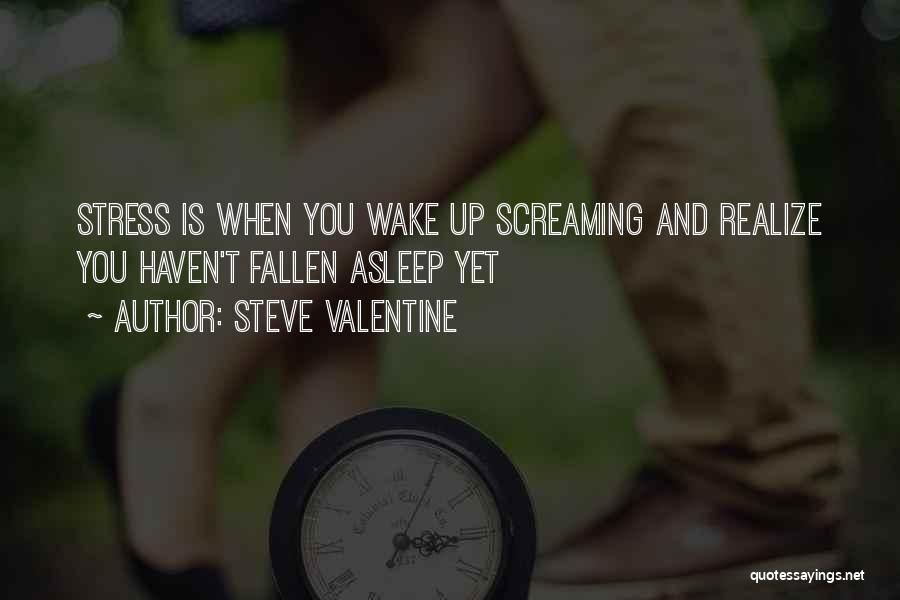 STRESS IS WHEN YOU WAKE UP SCREAMING AND REALIZE YOU HAVEN'T FALLEN ASLEEP YET

~ AUTHOR: STEVE VALENTINE

quotessayings.net